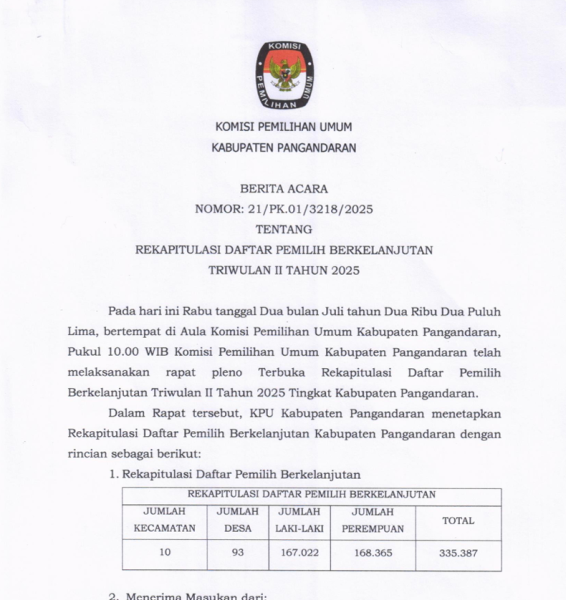 KOMISI PEMILIHAN UMUM

KOMISI PEMILIHAN UMUM
KABUPATEN PANGANDARAN

BERITA ACARA
NOMOR: 21/PK.01/3218/2025
TENTANG
REKAPITULASI DAFTAR PEMILIH BERKELANJUTAN
TRIWULAN II TAHUN 2025

Pada hari ini Rabu tanggal Dua bulan Juli tahun Dua Ribu Dua Puluh Lima, bertempat di Aula Komisi Pemilihan Umum Kabupaten Pangandaran, Pukul 10.00 WIB Komisi Pemilihan Umum Kabupaten Pangandaran telah melaksanakan rapat pleno Terbuka Rekapitulasi Daftar Pemilih Berkelanjutan Triwulan II Tahun 2025 Tingkat Kabupaten Pangandaran.

Dalam Rapat tersebut, KPU Kabupaten Pangandaran menetapkan Rekapitulasi Daftar Pemilih Berkelanjutan Kabupaten Pangandaran dengan rincian sebagai berikut:

1. Rekapitulasi Daftar Pemilih Berkelanjutan

| REKAPITULASI DAFTAR PEMILIH BERKELANJUTAN | | | | |
|---|---|---|---|---|
| JUMLAH KECAMATAN | JUMLAH DESA | JUMLAH LAKI-LAKI | JUMLAH PEREMPUAN | TOTAL |
| 10 | 93 | 167.022 | 168.365 | 335.387 |

2. Menerima Masukan dari: